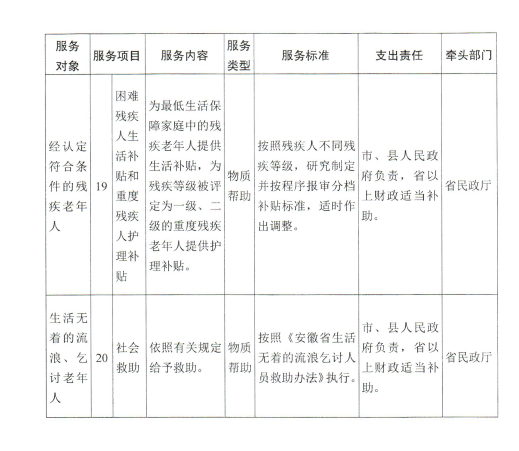 | 服务对象 | 服务项目 | | 服务内容 | 服务类型 | 服务标准 | 支出责任 | 牵头部门 |
|---|---|---|---|---|---|---|---|
| 经认定符合条件的残疾老年人 | 19 | 困难残疾人生活补贴和重度残疾人护理补贴 | 为最低生活保障家庭中的残疾老年人提供生活补贴，为残疾等级被评定为一级、二级的重度残疾老年人提供护理补贴。 | 物质帮助 | 按照残疾人不同残疾等级，研究制定并按程序报审分档补贴标准，适时作出调整。 | 市、县人民政府负责，省以上财政适当补助。 | 省民政厅 |
| 生活无着的流浪、乞讨老年人 | 20 | 社会救助 | 依照有关规定给予救助。 | 物质帮助 | 按照《安徽省生活无着的流浪乞讨人员救助办法》执行。 | 市、县人民政府负责，省以上财政适当补助。 | 省民政厅 |